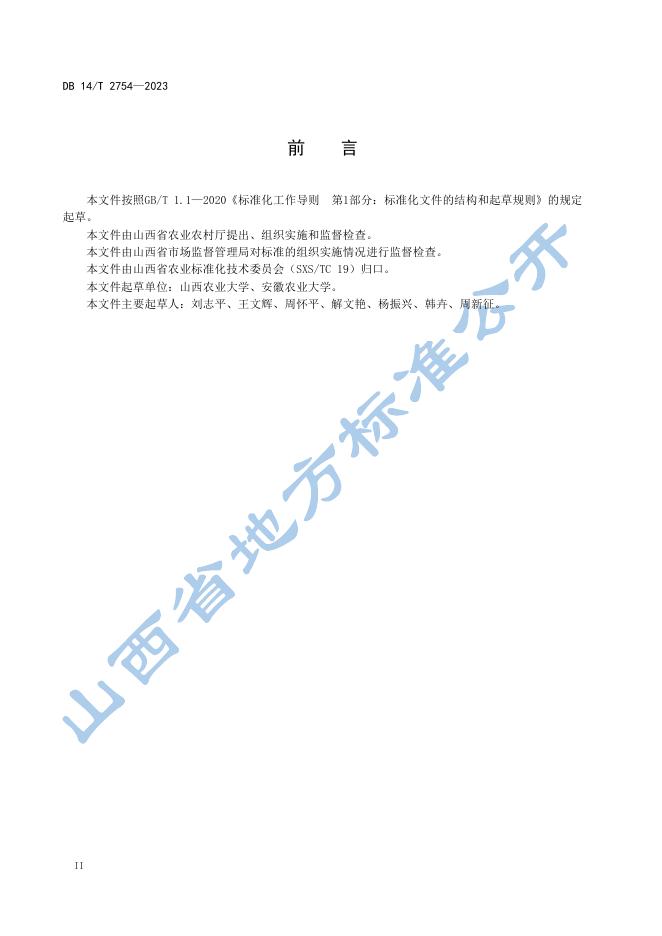 DB 14/T 2754—2023

前 言

本文件按照GB/T 1.1—2020《标准化工作导则 第1部分：标准化文件的结构和起草规则》的规定起草。

本文件由山西省农业农村厅提出、组织实施和监督检查。

本文件由山西省市场监督管理局对标准的组织实施情况进行监督检查。

本文件由山西省农业标准化技术委员会（SXS/TC 19）归口。

本文件起草单位：山西农业大学、安徽农业大学。

本文件主要起草人：刘志平、王文辉、周怀平、解文艳、杨振兴、韩卉、周新征。

II

山西省地方标准公开